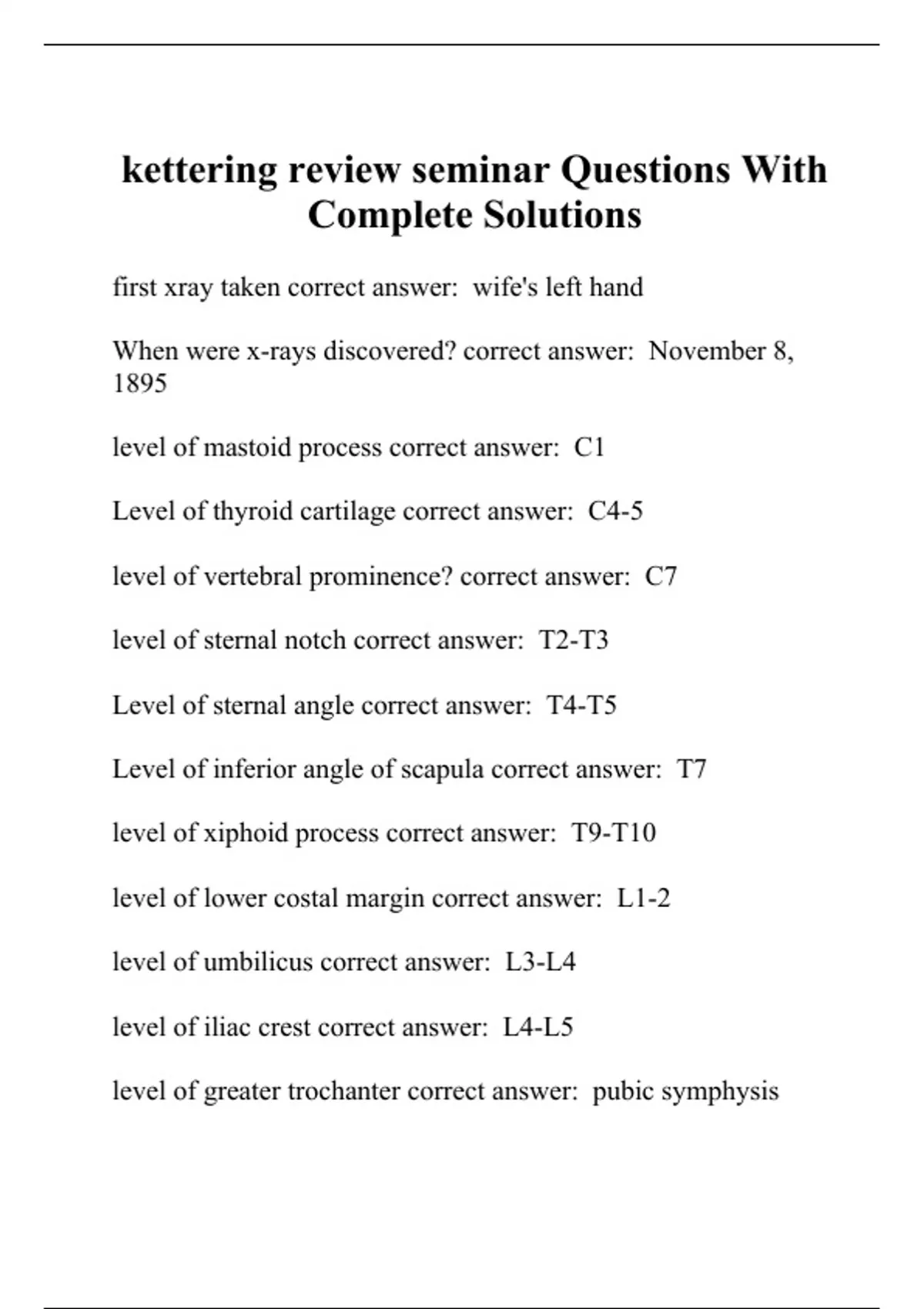 kettering review seminar Questions With Complete Solutions

first xray taken correct answer:  wife's left hand

When were x-rays discovered? correct answer:  November 8, 1895

level of mastoid process correct answer:  C1

Level of thyroid cartilage correct answer:  C4-5

level of vertebral prominence? correct answer:  C7

level of sternal notch correct answer:  T2-T3

Level of sternal angle correct answer:  T4-T5

Level of inferior angle of scapula correct answer:  T7

level of xiphoid process correct answer:  T9-T10

level of lower costal margin correct answer:  L1-2

level of umbilicus correct answer:  L3-L4

level of iliac crest correct answer:  L4-L5

level of greater trochanter correct answer:  pubic symphysis